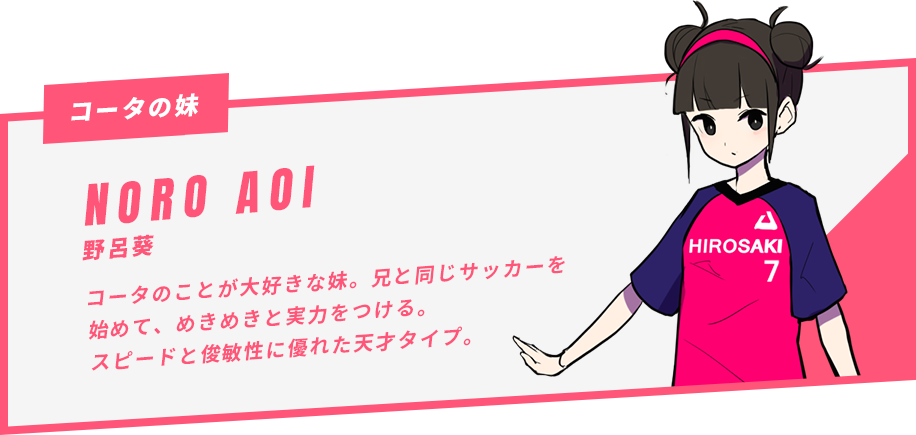 コータの妹

NORO AOI
野呂葵

コータのことが大好きな妹。兄と同じサッカーを始めて、めきめきと実力をつける。スピードと俊敏性に優れた天才タイプ。

HIROSAKI
7